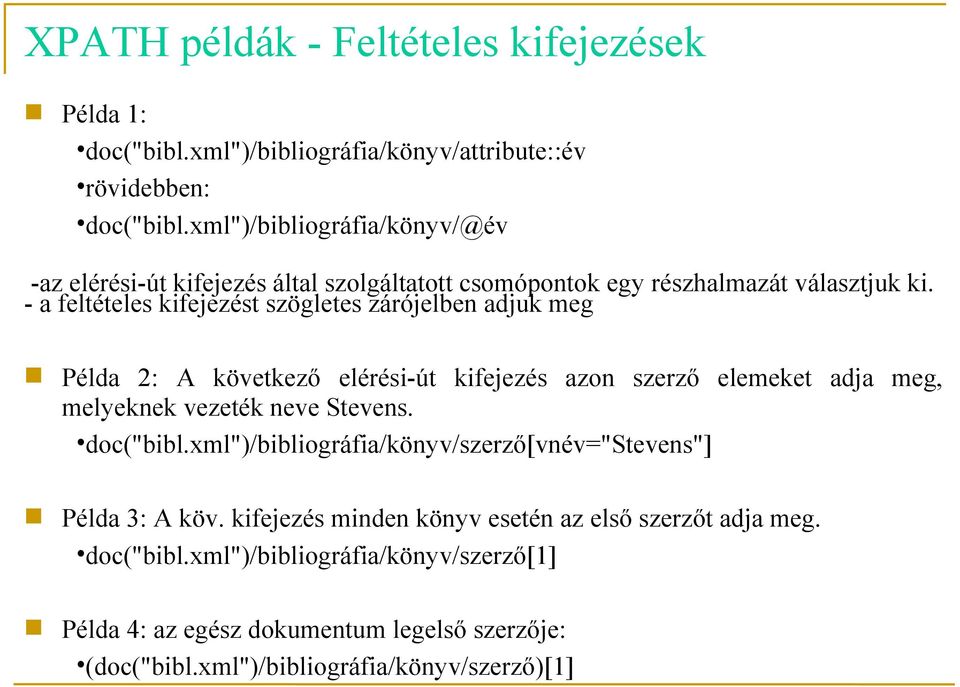 XPATH példák - Feltételes kifejezések

Példa 1:

•doc("bibl.xml")/bibliográfia/könyv/attribute::év

•rövidebben:

•doc("bibl.xml")/bibliográfia/könyv/@év

-az elérési-út kifejezés által szolgáltatott csomópontok egy részhalmazát választjuk ki.
- a feltételes kifejezést szögletes zárójelben adjuk meg

Példa 2: A következő elérési-út kifejezés azon szerző elemeket adja meg, melyeknek vezeték neve Stevens.

•doc("bibl.xml")/bibliográfia/könyv/szerző[vnév="Stevens"]

Példa 3: A köv. kifejezés minden könyv esetén az első szerzőt adja meg.

•doc("bibl.xml")/bibliográfia/könyv/szerző[1]

Példa 4: az egész dokumentum legelső szerzője:

•(doc("bibl.xml")/bibliográfia/könyv/szerző)[1]